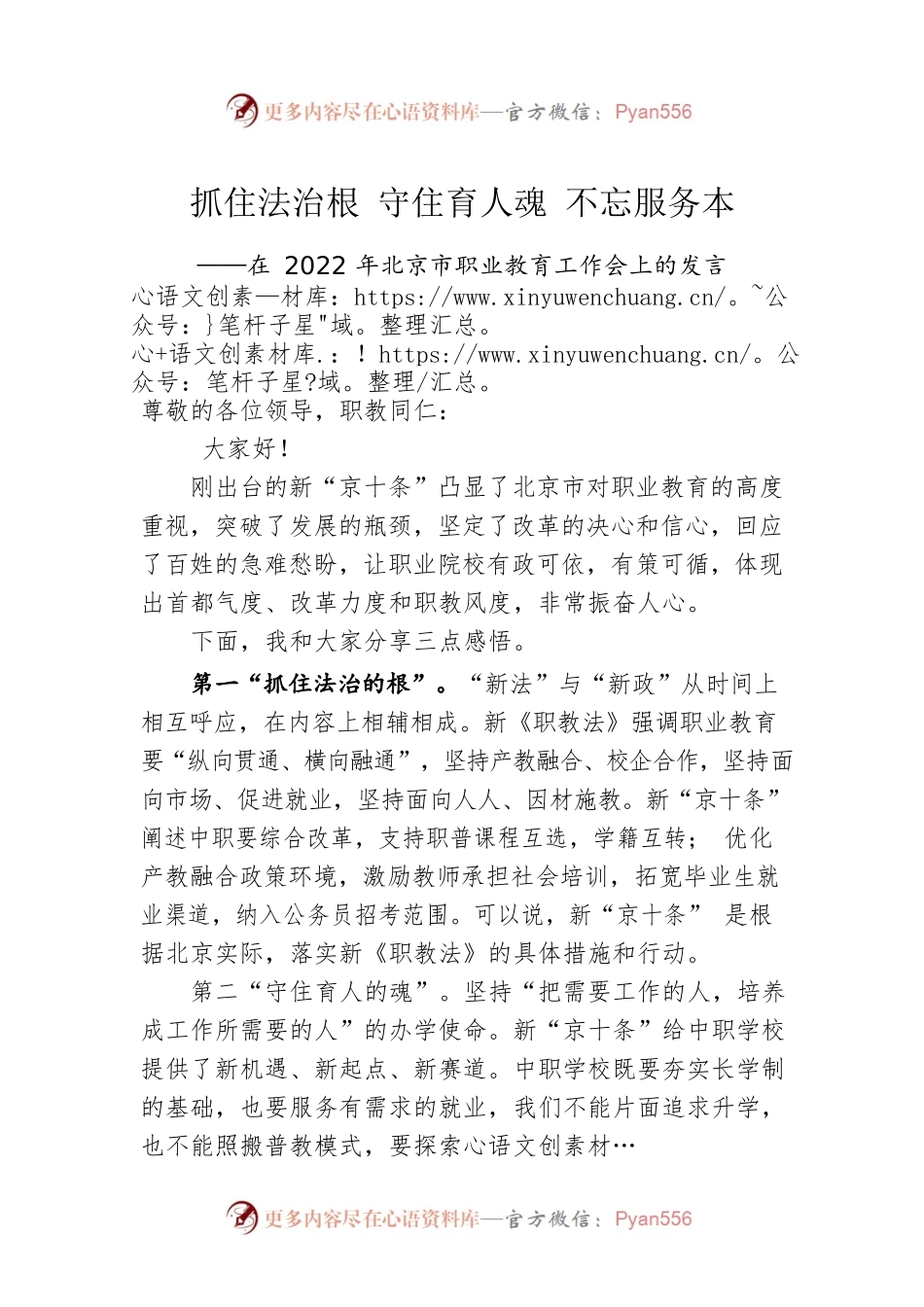 更多内容尽在心语资料库—官方微信：Pyan556

抓住法治根 守住育人魂 不忘服务本

——在 2022 年北京市职业教育工作会上的发言

心语文创素—材库：https://www.xinyuwenchuang.cn/。~公众号：}笔杆子星"域。整理汇总。

心+语文创素材库.：！https://www.xinyuwenchuang.cn/。公众号：笔杆子星?域。整理/汇总。

尊敬的各位领导，职教同仁：

大家好！

刚出台的新“京十条”凸显了北京市对职业教育的高度重视，突破了发展的瓶颈，坚定了改革的决心和信心，回应了百姓的急难愁盼，让职业院校有政可依，有策可循，体现出首都气度、改革力度和职教风度，非常振奋人心。

下面，我和大家分享三点感悟。

第一“抓住法治的根”。“新法”与“新政”从时间上相互呼应，在内容上相辅相成。新《职教法》强调职业教育要“纵向贯通、横向融通”，坚持产教融合、校企合作，坚持面向市场、促进就业，坚持面向人人、因材施教。新“京十条”阐述中职要综合改革，支持职普课程互选，学籍互转； 优化产教融合政策环境，激励教师承担社会培训，拓宽毕业生就业渠道，纳入公务员招考范围。可以说，新“京十条” 是根据北京实际，落实新《职教法》的具体措施和行动。

第二“守住育人的魂”。坚持“把需要工作的人，培养成工作所需要的人”的办学使命。新“京十条”给中职学校提供了新机遇、新起点、新赛道。中职学校既要夯实长学制的基础，也要服务有需求的就业，我们不能片面追求升学，也不能照搬普教模式，要探索心语文创素材…

更多内容尽在心语资料库—官方微信：Pyan556